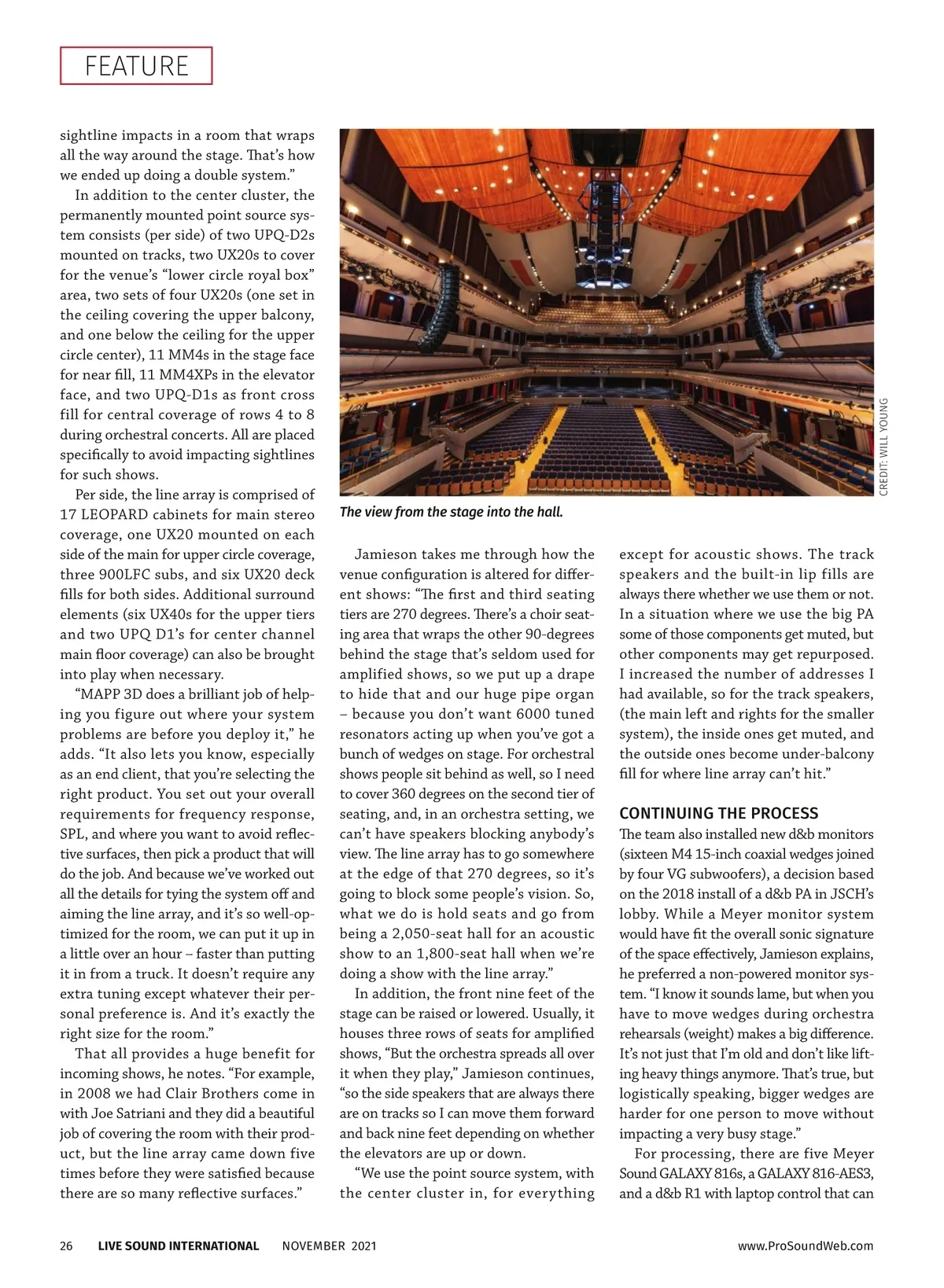 FEATURE

sightline impacts in a room that wraps all the way around the stage. That's how we ended up doing a double system."

In addition to the center cluster, the permanently mounted point source system consists (per side) of two UPQ-D2s mounted on tracks, two UX20s to cover for the venue's "lower circle royal box" area, two sets of four UX20s (one set in the ceiling covering the upper balcony, and one below the ceiling for the upper circle center), 11 MM4s in the stage face for near fill, 11 MM4XPs in the elevator face, and two UPQ-D1s as front cross fill for central coverage of rows 4 to 8 during orchestral concerts. All are placed specifically to avoid impacting sightlines for such shows.

Per side, the line array is comprised of 17 LEOPARD cabinets for main stereo coverage, one UX20 mounted on each side of the main for upper circle coverage, three 900LFC subs, and six UX20 deck fills for both sides. Additional surround elements (six UX40s for the upper tiers and two UPQ D1's for center channel main floor coverage) can also be brought into play when necessary.

"MAPP 3D does a brilliant job of helping you figure out where your system problems are before you deploy it," he adds. "It also lets you know, especially as an end client, that you're selecting the right product. You set out your overall requirements for frequency response, SPL, and where you want to avoid reflective surfaces, then pick a product that will do the job. And because we've worked out all the details for tying the system off and aiming the line array, and it's so well-optimized for the room, we can put it up in a little over an hour – faster than putting it in from a truck. It doesn't require any extra tuning except whatever their personal preference is. And it's exactly the right size for the room."

That all provides a huge benefit for incoming shows, he notes. "For example, in 2008 we had Clair Brothers come in with Joe Satriani and they did a beautiful job of covering the room with their product, but the line array came down five times before they were satisfied because there are so many reflective surfaces."

CREDIT: WILL YOUNG

The view from the stage into the hall.

Jamieson takes me through how the venue configuration is altered for different shows: "The first and third seating tiers are 270 degrees. There's a choir seating area that wraps the other 90-degrees behind the stage that's seldom used for amplified shows, so we put up a drape to hide that and our huge pipe organ – because you don't want 6000 tuned resonators acting up when you've got a bunch of wedges on stage. For orchestral shows people sit behind as well, so I need to cover 360 degrees on the second tier of seating, and, in an orchestra setting, we can't have speakers blocking anybody's view. The line array has to go somewhere at the edge of that 270 degrees, so it's going to block some people's vision. So, what we do is hold seats and go from being a 2,050-seat hall for an acoustic show to an 1,800-seat hall when we're doing a show with the line array."

In addition, the front nine feet of the stage can be raised or lowered. Usually, it houses three rows of seats for amplified shows, "But the orchestra spreads all over it when they play," Jamieson continues, "so the side speakers that are always there are on tracks so I can move them forward and back nine feet depending on whether the elevators are up or down.

"We use the point source system, with the center cluster in, for everything except for acoustic shows. The track speakers and the built-in lip fills are always there whether we use them or not. In a situation where we use the big PA some of those components get muted, but other components may get repurposed. I increased the number of addresses I had available, so for the track speakers, (the main left and rights for the smaller system), the inside ones get muted, and the outside ones become under-balcony fill for where line array can't hit."

CONTINUING THE PROCESS

The team also installed new d&b monitors (sixteen M4 15-inch coaxial wedges joined by four VG subwoofers), a decision based on the 2018 install of a d&b PA in JSCH's lobby. While a Meyer monitor system would have fit the overall sonic signature of the space effectively, Jamieson explains, he preferred a non-powered monitor system. "I know it sounds lame, but when you have to move wedges during orchestra rehearsals (weight) makes a big difference. It's not just that I'm old and don't like lifting heavy things anymore. That's true, but logistically speaking, bigger wedges are harder for one person to move without impacting a very busy stage."

For processing, there are five Meyer Sound GALAXY 816s, a GALAXY 816-AES3, and a d&b R1 with laptop control that can

26 LIVE SOUND INTERNATIONAL NOVEMBER 2021 www.ProSoundWeb.com